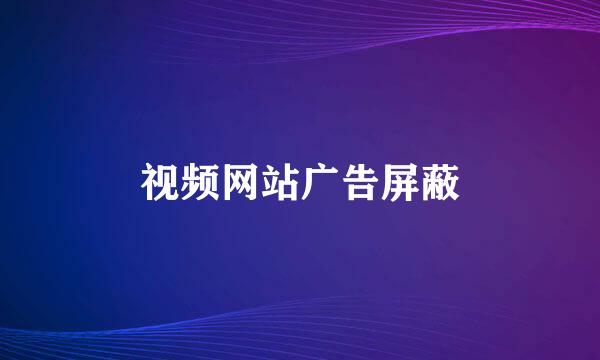 视频网站广告屏蔽